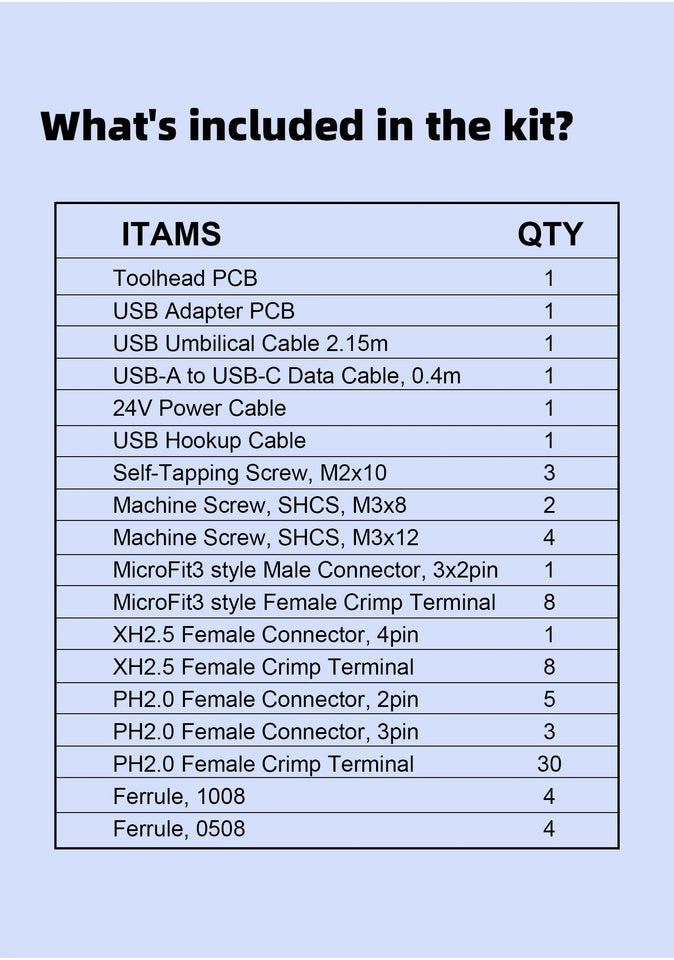 What's included in the kit?

| ITAMS | QTY |
|---|---|
| Toolhead PCB | 1 |
| USB Adapter PCB | 1 |
| USB Umbilical Cable 2.15m | 1 |
| USB-A to USB-C Data Cable, 0.4m | 1 |
| 24V Power Cable | 1 |
| USB Hookup Cable | 1 |
| Self-Tapping Screw, M2x10 | 3 |
| Machine Screw, SHCS, M3x8 | 2 |
| Machine Screw, SHCS, M3x12 | 4 |
| MicroFit3 style Male Connector, 3x2pin | 1 |
| MicroFit3 style Female Crimp Terminal | 8 |
| XH2.5 Female Connector, 4pin | 1 |
| XH2.5 Female Crimp Terminal | 8 |
| PH2.0 Female Connector, 2pin | 5 |
| PH2.0 Female Connector, 3pin | 3 |
| PH2.0 Female Crimp Terminal | 30 |
| Ferrule, 1008 | 4 |
| Ferrule, 0508 | 4 |